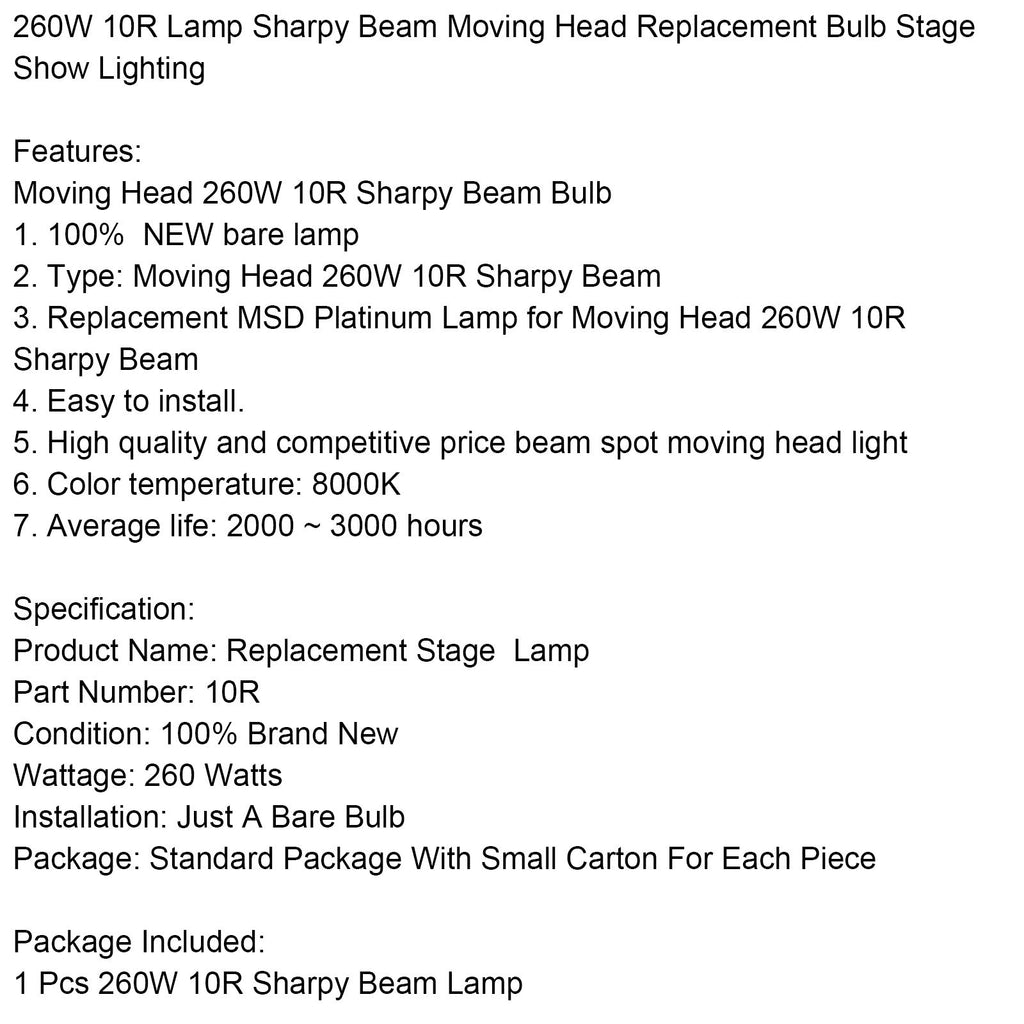 260W 10R Lamp Sharpy Beam Moving Head Replacement Bulb Stage Show Lighting

Features:
Moving Head 260W 10R Sharpy Beam Bulb
1. 100%  NEW bare lamp
2. Type: Moving Head 260W 10R Sharpy Beam
3. Replacement MSD Platinum Lamp for Moving Head 260W 10R Sharpy Beam
4. Easy to install.
5. High quality and competitive price beam spot moving head light
6. Color temperature: 8000K
7. Average life: 2000 ~ 3000 hours

Specification:
Product Name: Replacement Stage  Lamp
Part Number: 10R
Condition: 100% Brand New
Wattage: 260 Watts
Installation: Just A Bare Bulb
Package: Standard Package With Small Carton For Each Piece

Package Included:
1 Pcs 260W 10R Sharpy Beam Lamp